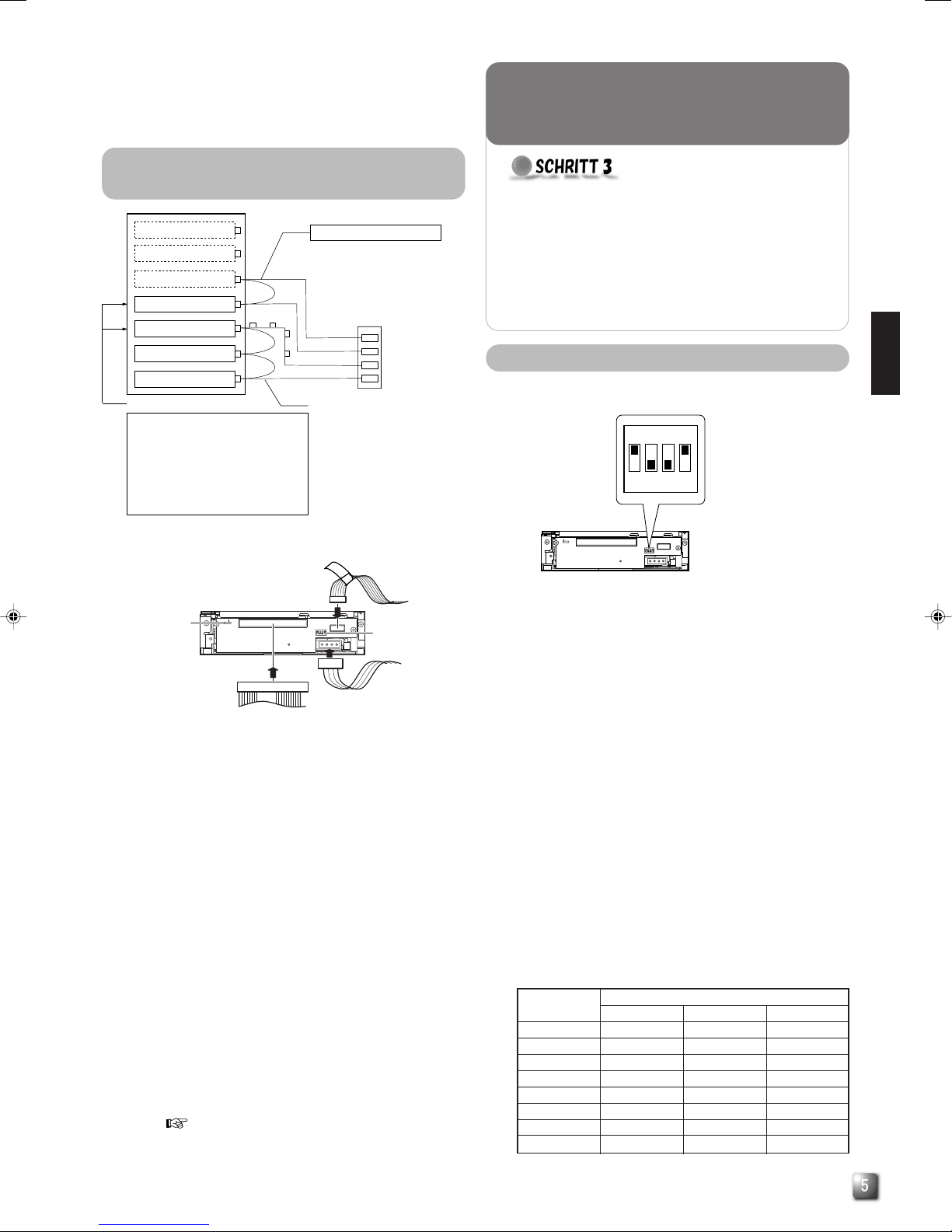 SCHRITT 3

5